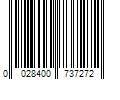 0 028400 737272